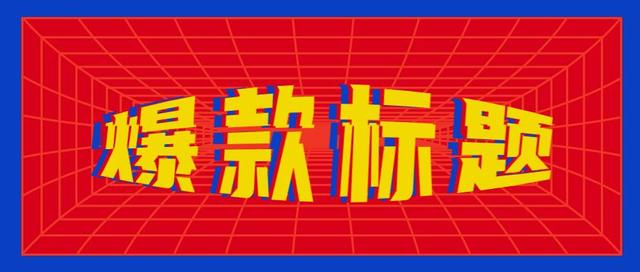 爆款标题